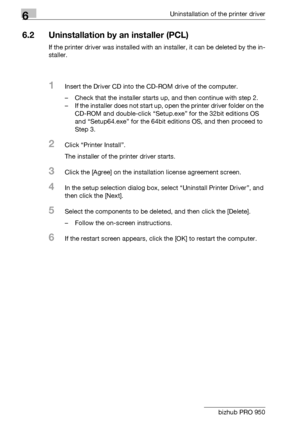 6

Uninstallation of the printer driver

6.2 Uninstallation by an installer (PCL)

If the printer driver was installed with an installer, it can be deleted by the installer.

1 Insert the Driver CD into the CD-ROM drive of the computer.

– Check that the installer starts up, and then continue with step 2.
– If the installer does not start up, open the printer driver folder on the CD-ROM and double-click "Setup.exe" for the 32bit editions OS and "Setup64.exe" for the 64bit editions OS, and then proceed to Step 3.

2 Click "Printer Install".

The installer of the printer driver starts.

3 Click the [Agree] on the installation license agreement screen.

4 In the setup selection dialog box, select "Uninstall Printer Driver", and then click the [Next].

5 Select the components to be deleted, and then click the [Delete].

– Follow the on-screen instructions.

6 If the restart screen appears, click the [OK] to restart the computer.

bizhub PRO 950